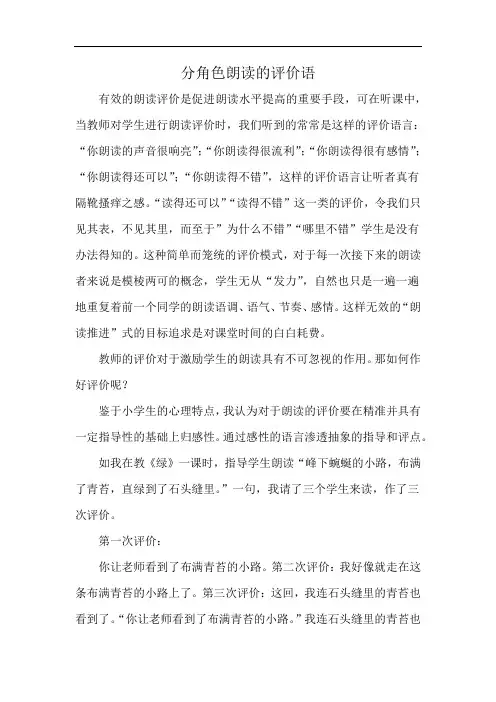 分角色朗读的评价语

有效的朗读评价是促进朗读水平提高的重要手段，可在听课中，当教师对学生进行朗读评价时，我们听到的常常是这样的评价语言：“你朗读的声音很响亮”；“你朗读得很流利”；“你朗读得很有感情”；“你朗读得还可以”；“你朗读得不错”，这样的评价语言让听者真有隔靴搔痒之感。“读得还可以”“读得不错”这一类的评价，令我们只见其表，不见其里，而至于”为什么不错”“哪里不错”学生是没有办法得知的。这种简单而笼统的评价模式，对于每一次接下来的朗读者来说是模棱两可的概念，学生无从“发力”，自然也只是一遍一遍地重复着前一个同学的朗读语调、语气、节奏、感情。这样无效的“朗读推进”式的目标追求是对课堂时间的白白耗费。

教师的评价对于激励学生的朗读具有不可忽视的作用。那如何作好评价呢？

鉴于小学生的心理特点，我认为对于朗读的评价要在精准并具有一定指导性的基础上归感性。通过感性的语言渗透抽象的指导和评点。

如我在教《绿》一课时，指导学生朗读“峰下蜿蜒的小路，布满了青苔，直绿到了石头缝里。”一句，我请了三个学生来读，作了三次评价。

第一次评价：

你让老师看到了布满青苔的小路。第二次评价：我好像就走在这条布满青苔的小路上了。第三次评价：这回，我连石头缝里的青苔也看到了。“你让老师看到了布满青苔的小路。”我连石头缝里的青苔也